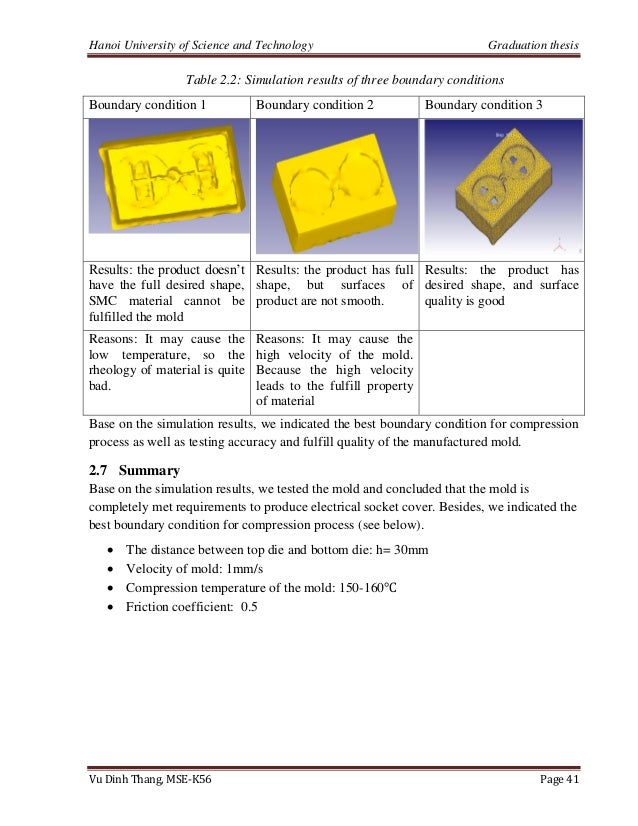 Hanoi University of Science and Technology

Graduation thesis

Table 2.2: Simulation results of three boundary conditions

| Boundary condition 1 | Boundary condition 2 | Boundary condition 3 |
|---|---|---|
| | | |
| Results: the product doesn't have the full desired shape, SMC material cannot be fulfilled the mold | Results: the product has full shape, but surfaces of product are not smooth. | Results: the product has desired shape, and surface quality is good |
| Reasons: It may cause the low temperature, so the rheology of material is quite bad. | Reasons: It may cause the high velocity of the mold. Because the high velocity leads to the fulfill property of material | |

Base on the simulation results, we indicated the best boundary condition for compression process as well as testing accuracy and fulfill quality of the manufactured mold.

2.7 Summary

Base on the simulation results, we tested the mold and concluded that the mold is completely met requirements to produce electrical socket cover. Besides, we indicated the best boundary condition for compression process (see below).

• The distance between top die and bottom die: h= 30mm
• Velocity of mold: 1mm/s
• Compression temperature of the mold: 150-160℃
• Friction coefficient: 0.5

Vu Dinh Thang, MSE-K56

Page 41